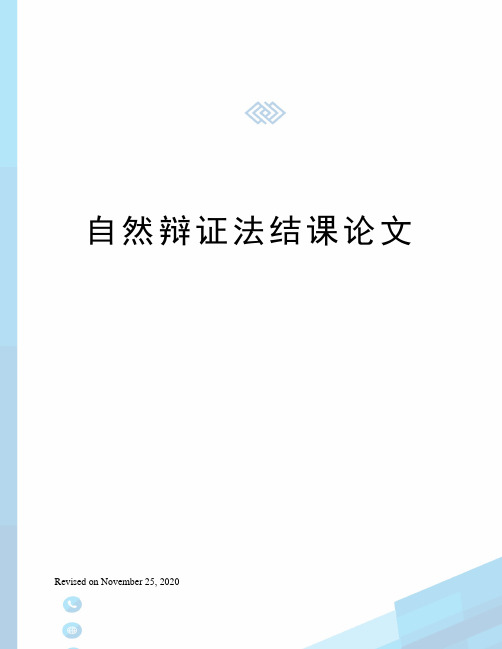 自然辩证法结课论文

Revised on November 25, 2020